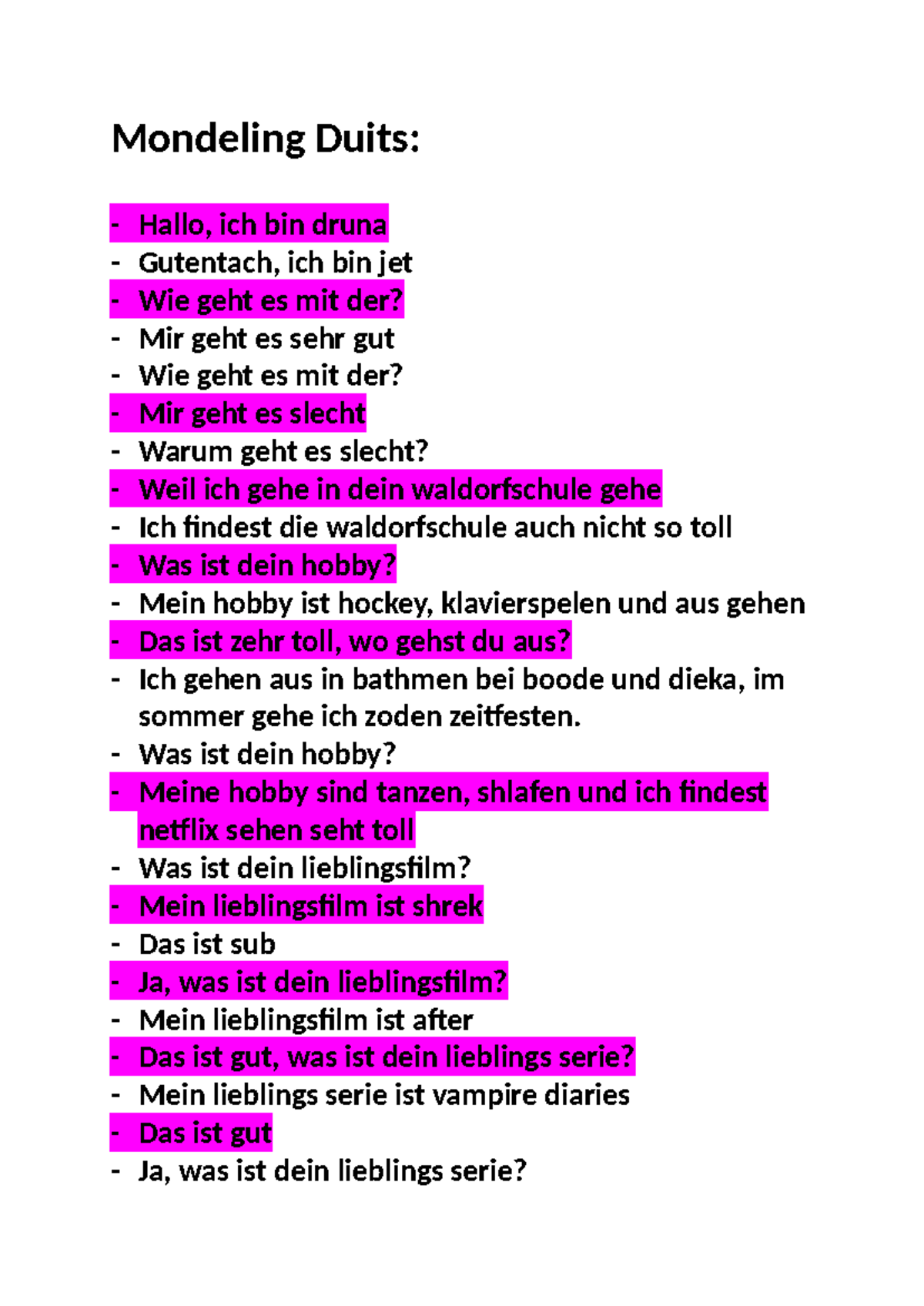 Mondeling Duits:

- Hallo, ich bin druna
- Gutentach, ich bin jet
- Wie geht es mit der?
- Mir geht es sehr gut
- Wie geht es mit der?
- Mir geht es slecht
- Warum geht es slecht?
- Weil ich gehe in dein waldorfschule gehe
- Ich findest die waldorfschule auch nicht so toll
- Was ist dein hobby?
- Mein hobby ist hockey, klavierspelen und aus gehen
- Das ist zehr toll, wo gehst du aus?
- Ich gehen aus in bathmen bei boode und dieka, im sommer gehe ich zoden zeitfesten.
- Was ist dein hobby?
- Meine hobby sind tanzen, shlafen und ich findest netflix sehen seht toll
- Was ist dein lieblingsfilm?
- Mein lieblingsfilm ist shrek
- Das ist sub
- Ja, was ist dein lieblingsfilm?
- Mein lieblingsfilm ist after
- Das ist gut, was ist dein lieblings serie?
- Mein lieblings serie ist vampire diaries
- Das ist gut
- Ja, was ist dein lieblings serie?